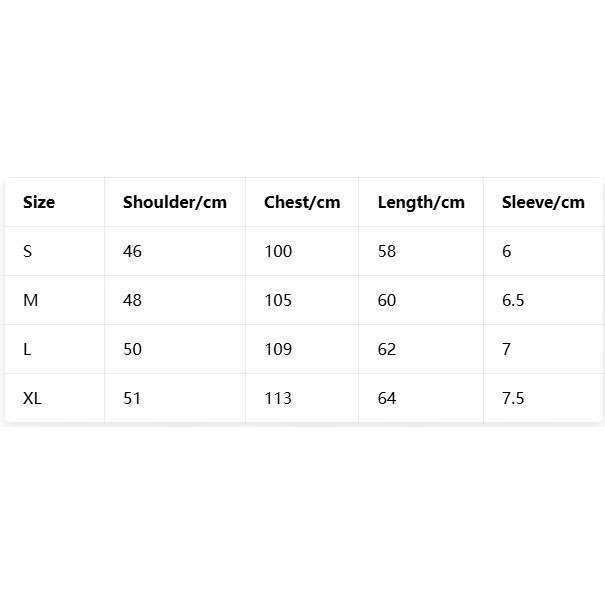 | Size | Shoulder/cm | Chest/cm | Length/cm | Sleeve/cm |
|---|---|---|---|---|
| S | 46 | 100 | 58 | 6 |
| M | 48 | 105 | 60 | 6.5 |
| L | 50 | 109 | 62 | 7 |
| XL | 51 | 113 | 64 | 7.5 |